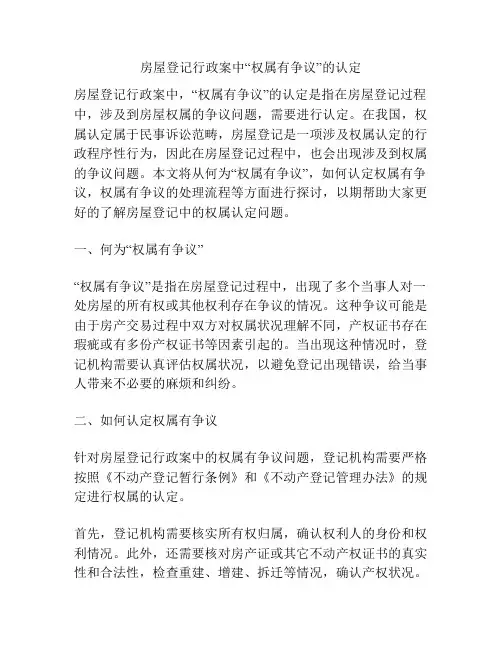 房屋登记行政案中“权属有争议”的认定

房屋登记行政案中，“权属有争议”的认定是指在房屋登记过程中，涉及到房屋权属的争议问题，需要进行认定。在我国，权属认定属于民事诉讼范畴，房屋登记是一项涉及权属认定的行政程序性行为，因此在房屋登记过程中，也会出现涉及到权属的争议问题。本文将从何为“权属有争议”，如何认定权属有争议，权属有争议的处理流程等方面进行探讨，以期帮助大家更好的了解房屋登记中的权属认定问题。

一、何为“权属有争议”

“权属有争议”是指在房屋登记过程中，出现了多个当事人对一处房屋的所有权或其他权利存在争议的情况。这种争议可能是由于房产交易过程中双方对权属状况理解不同，产权证书存在瑕疵或有多份产权证书等因素引起的。当出现这种情况时，登记机构需要认真评估权属状况，以避免登记出现错误，给当事人带来不必要的麻烦和纠纷。

二、如何认定权属有争议

针对房屋登记行政案中的权属有争议问题，登记机构需要严格按照《不动产登记暂行条例》和《不动产登记管理办法》的规定进行权属的认定。

首先，登记机构需要核实所有权归属，确认权利人的身份和权利情况。此外，还需要核对房产证或其它不动产权证书的真实性和合法性，检查重建、增建、拆迁等情况，确认产权状况。